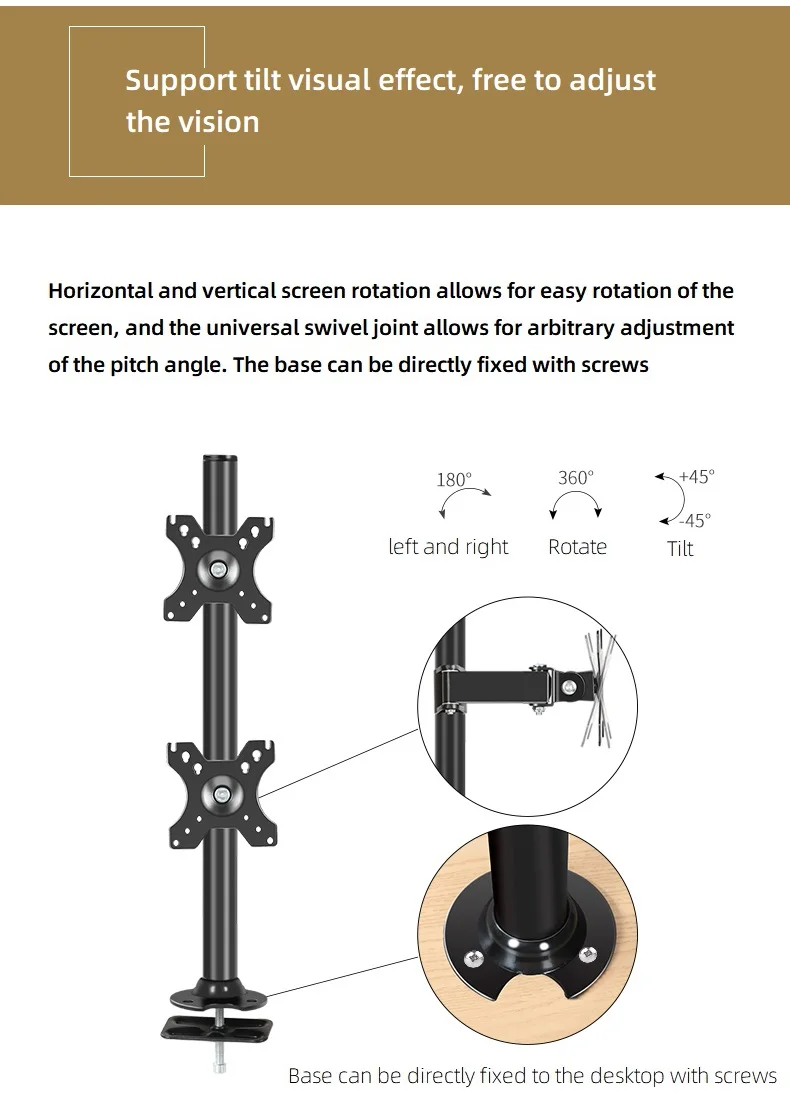 Support tilt visual effect, free to adjust the vision

Horizontal and vertical screen rotation allows for easy rotation of the screen, and the universal swivel joint allows for arbitrary adjustment of the pitch angle. The base can be directly fixed with screws

180°
left and right

360°
Rotate

+45°
-45°
Tilt

Base can be directly fixed to the desktop with screws